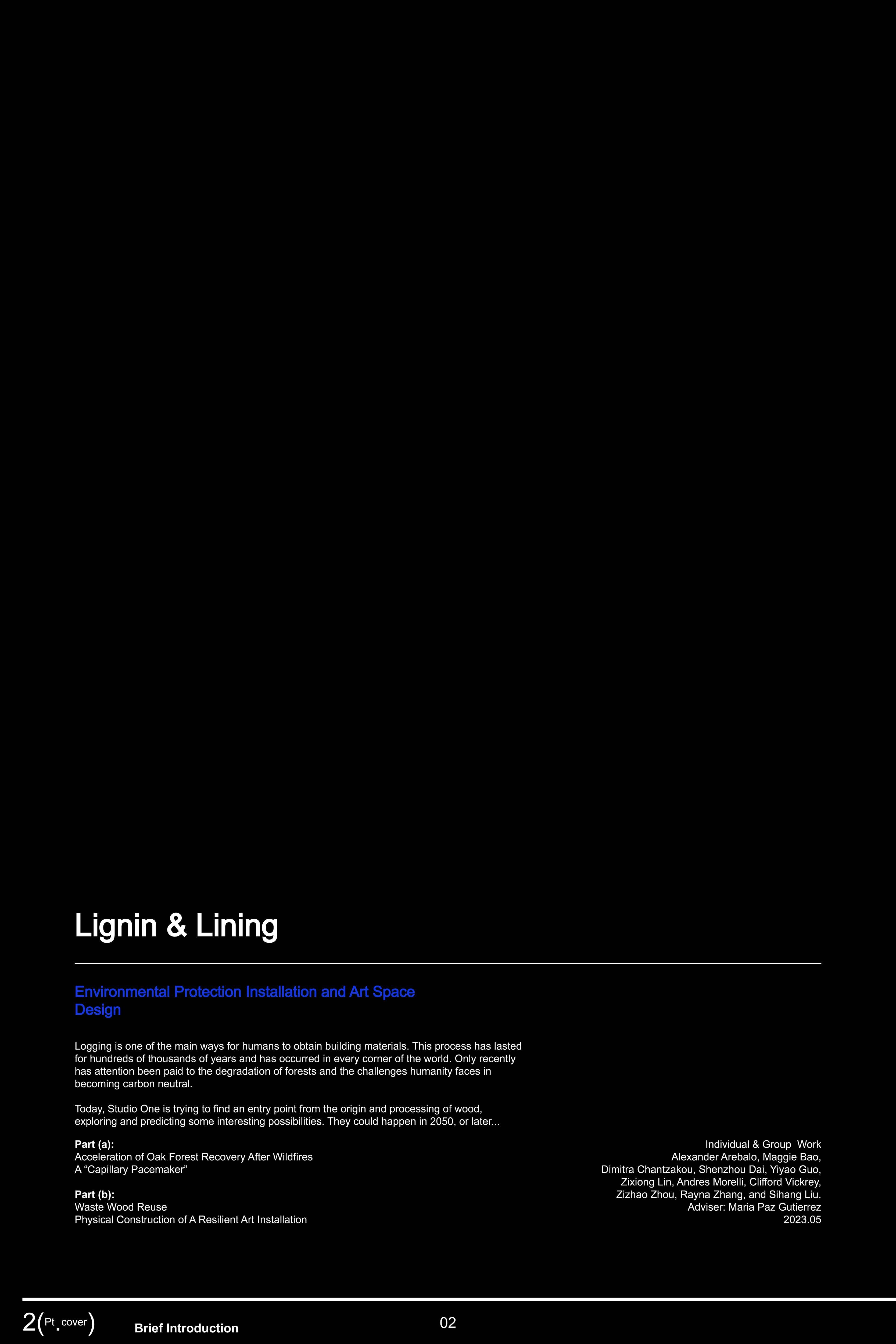 Lignin & Lining

Environmental Protection Installation and Art Space Design

Logging is one of the main ways for humans to obtain building materials. This process has lasted for hundreds of thousands of years and has occurred in every corner of the world. Only recently has attention been paid to the degradation of forests and the challenges humanity faces in becoming carbon neutral.

Today, Studio One is trying to find an entry point from the origin and processing of wood, exploring and predicting some interesting possibilities. They could happen in 2050, or later...

Part (a):
Acceleration of Oak Forest Recovery After Wildfires
A "Capillary Pacemaker"

Part (b):
Waste Wood Reuse
Physical Construction of A Resilient Art Installation

Individual & Group Work
Alexander Arebalo, Maggie Bao,
Dimitra Chantzakou, Shenzhou Dai, Yiyao Guo,
Zixiong Lin, Andres Morelli, Clifford Vickrey,
Zizhao Zhou, Rayna Zhang, and Sihang Liu.
Adviser: Maria Paz Gutierrez
2023.05

2(Pt. cover) Brief Introduction

02